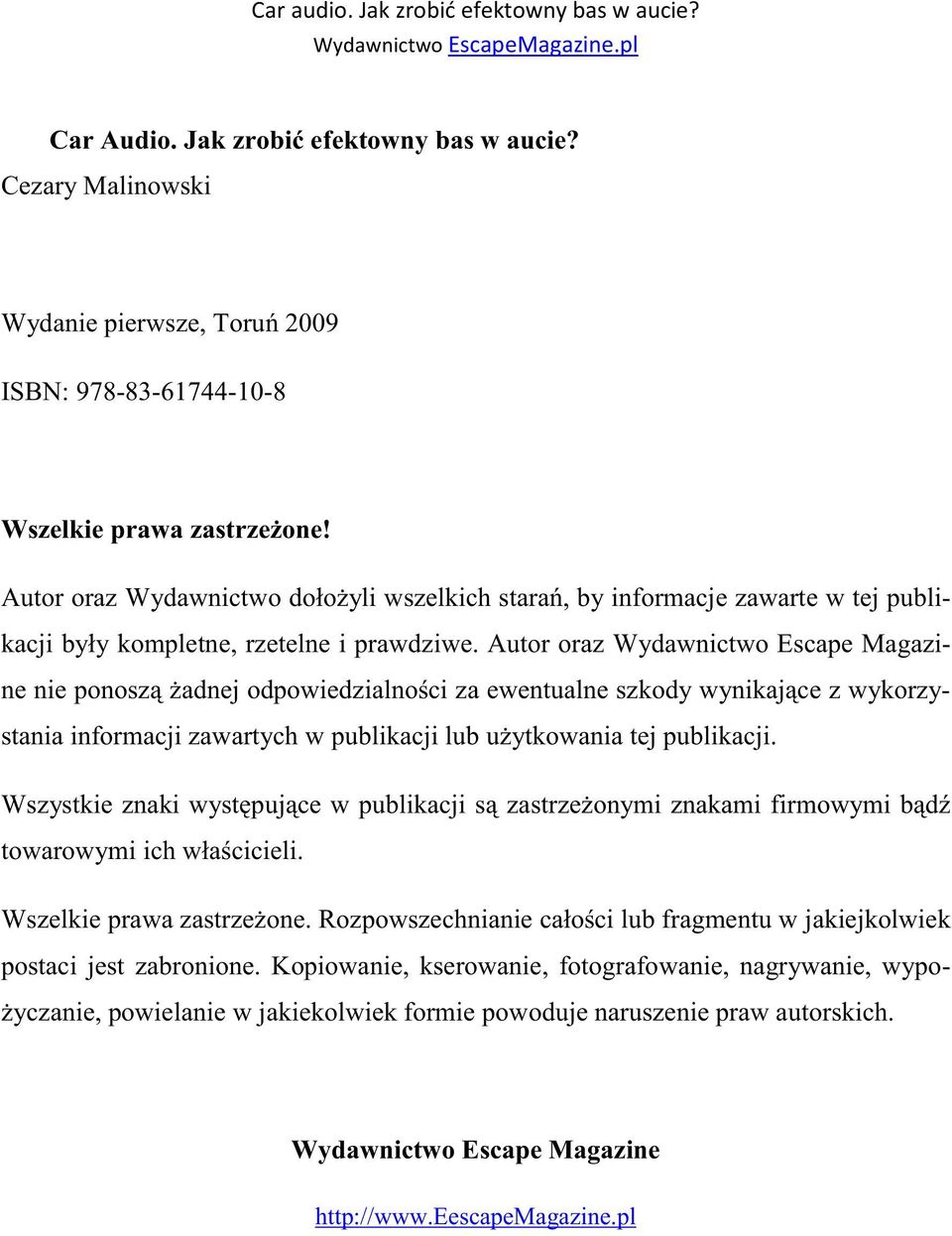 Car audio. Jak zrobić efektowny bas w aucie?
Wydawnictwo EscapeMagazine.pl

Car Audio. Jak zrobić efektowny bas w aucie?
Cezary Malinowski

Wydanie pierwsze, Toruń 2009

ISBN: 978-83-61744-10-8

Wszelkie prawa zastrzeżone!

Autor oraz Wydawnictwo dołożyli wszelkich starań, by informacje zawarte w tej publikacji były kompletne, rzetelne i prawdziwe. Autor oraz Wydawnictwo Escape Magazine nie ponoszą żadnej odpowiedzialności za ewentualne szkody wynikające z wykorzystania informacji zawartych w publikacji lub użytkowania tej publikacji.

Wszystkie znaki występujące w publikacji są zastrzeżonymi znakami firmowymi bądź towarowymi ich właścicieli.

Wszelkie prawa zastrzeżone. Rozpowszechnianie całości lub fragmentu w jakiejkolwiek postaci jest zabronione. Kopiowanie, kserowanie, fotografowanie, nagrywanie, wypożyczanie, powielanie w jakiekolwiek formie powoduje naruszenie praw autorskich.

Wydawnictwo Escape Magazine

http://www.EescapeMagazine.pl